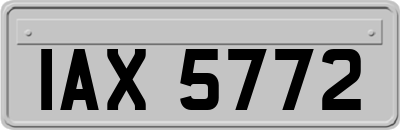 IAX 5772